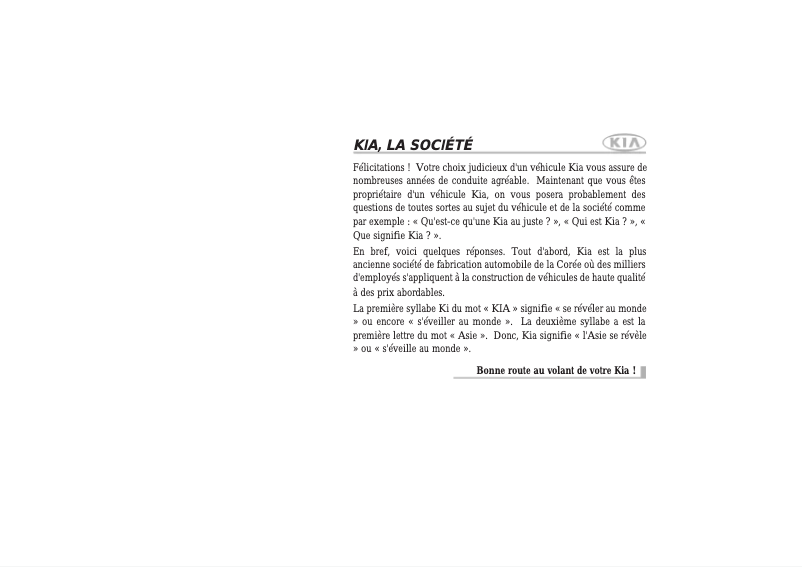 KIA, LA SOCIÉTÉ

KIA

Félicitations ! Votre choix judicieux d'un véhicule Kia vous assure de nombreuses années de conduite agréable. Maintenant que vous êtes propriétaire d'un véhicule Kia, on vous posera probablement des questions de toutes sortes au sujet du véhicule et de la société comme par exemple : « Qu'est-ce qu'une Kia au juste ? », « Qui est Kia ? », « Que signifie Kia ? ».

En bref, voici quelques réponses. Tout d'abord, Kia est la plus ancienne société de fabrication automobile de la Corée où des milliers d'employés s'appliquent à la construction de véhicules de haute qualité à des prix abordables.

La première syllabe Ki du mot « KIA » signifie « se révéler au monde » ou encore « s'éveiller au monde ». La deuxième syllabe a est la première lettre du mot « Asie ». Donc, Kia signifie « l'Asie se révèle » ou « s'éveille au monde ».

Bonne route au volant de votre Kia !